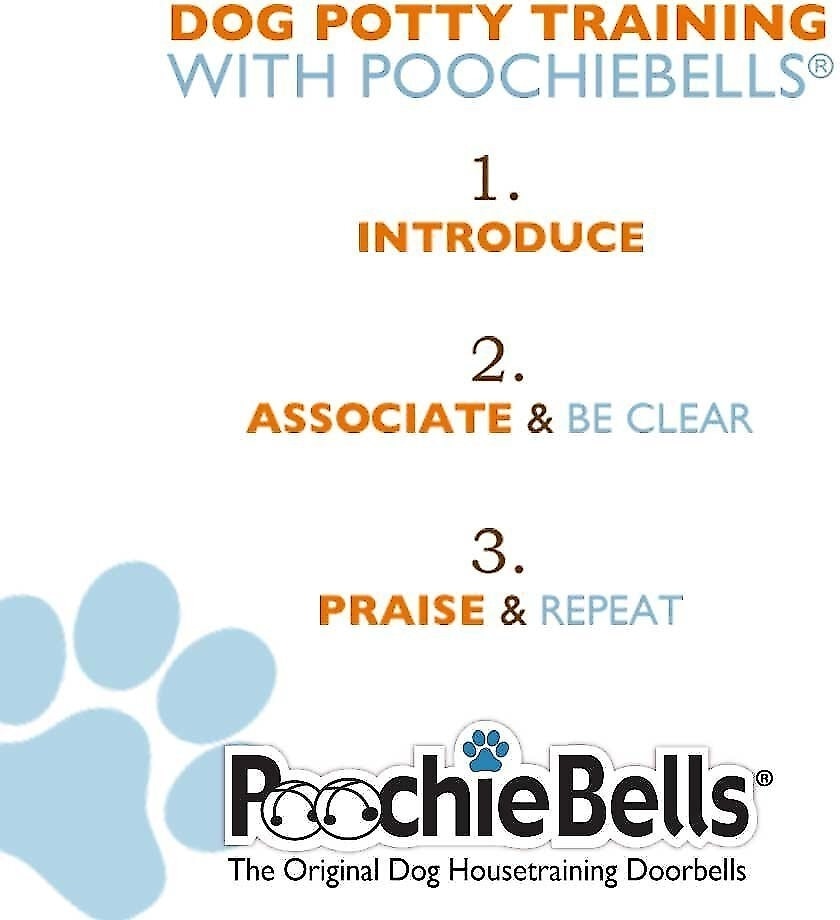 DOG POTTY TRAINING
WITH POOCHIEBELLS®

1.
INTRODUCE

2.
ASSOCIATE & BE CLEAR

3.
PRAISE & REPEAT

PoochieBells®
The Original Dog Housetraining Doorbells